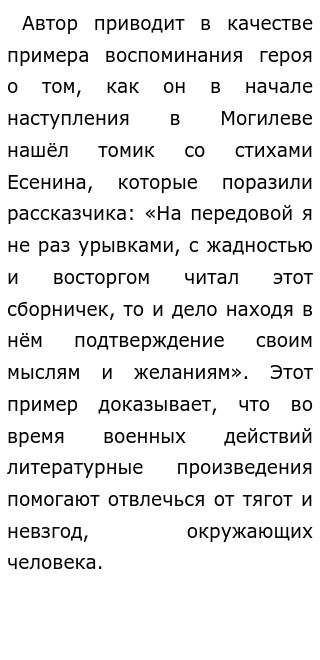 Автор приводит в качестве примера воспоминания героя о том, как он в начале наступления в Могилеве нашёл томик со стихами Есенина, которые поразили рассказчика: «На передовой я не раз урывками, с жадностью и восторгом читал этот сборничек, то и дело находя в нём подтверждение своим мыслям и желаниям». Этот пример доказывает, что во время военных действий литературные произведения помогают отвлечься от тягот и невзгод, окружающих человека.